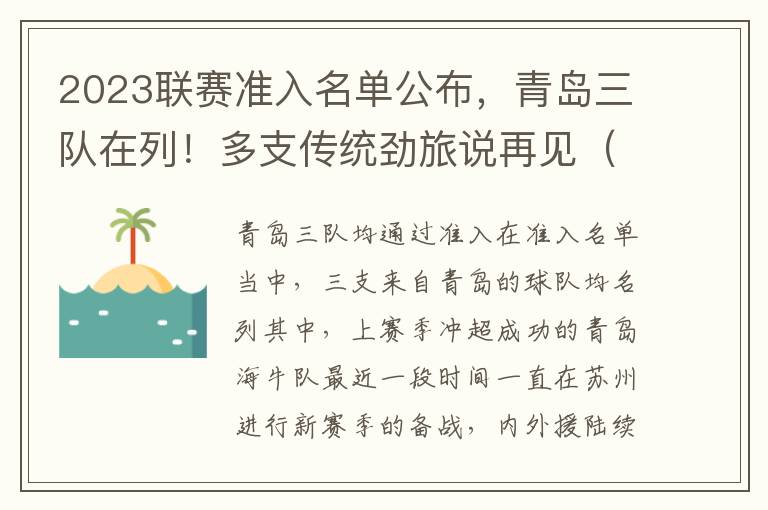 2023联赛准入名单公布，青岛三队在列！多支传统劲旅说再见（

青岛三队均通过准入在准入名单当中，三支来自青岛的球队均名列其中，上赛季冲超成功的青岛海牛队最近一段时间一直在苏州进行新赛季的备战，内外援陆续